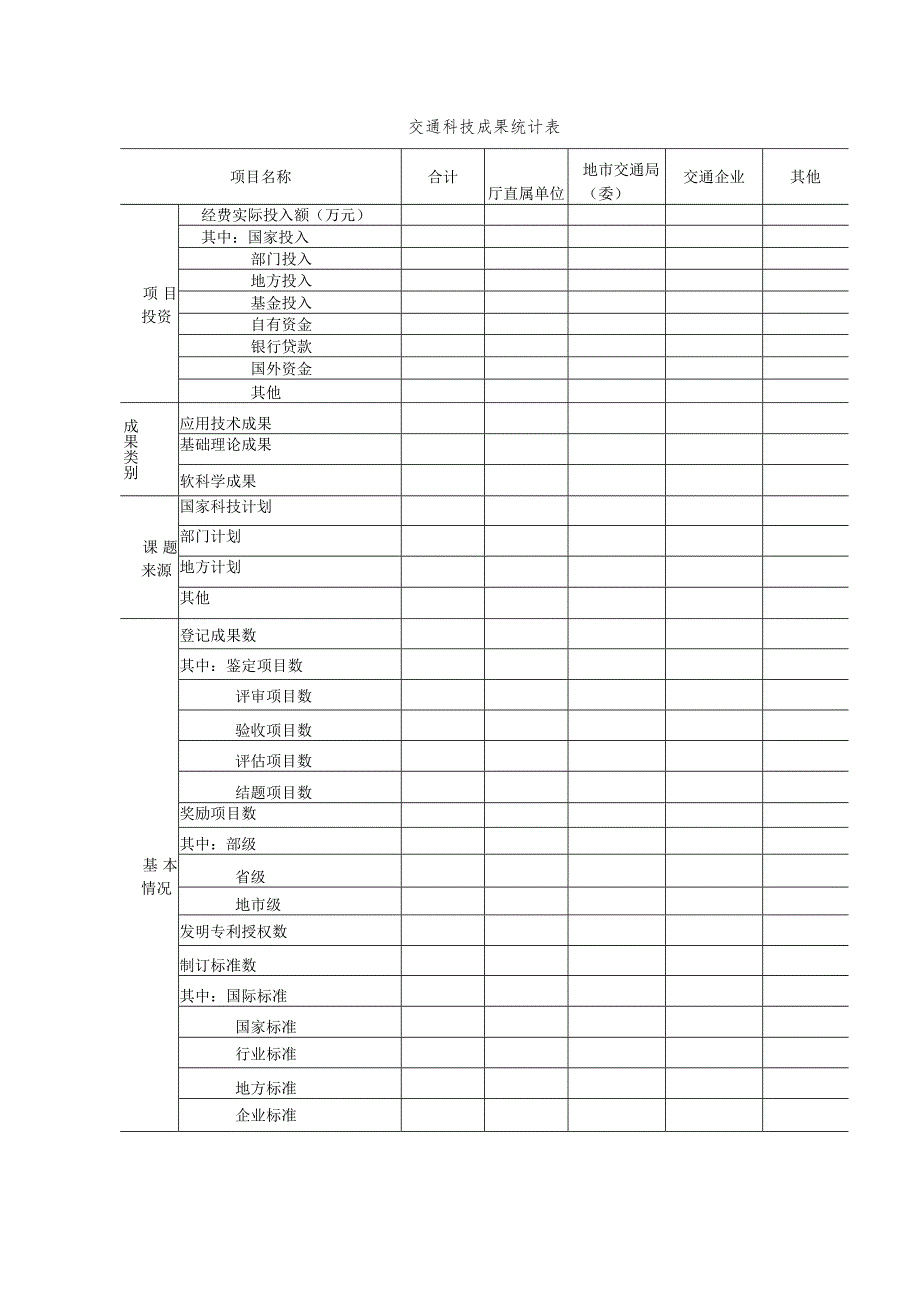 交通科技成果统计表

| 项目名称 | | 合计 | 厅直属单位 | 地市交通局（委） | 交通企业 | 其他 |
|---|---|---|---|---|---|---|
| 项目投资 | 经费实际投入额（万元） | | | | | |
| | 其中：国家投入 | | | | | |
| | 部门投入 | | | | | |
| | 地方投入 | | | | | |
| | 基金投入 | | | | | |
| | 自有资金 | | | | | |
| | 银行贷款 | | | | | |
| | 国外资金 | | | | | |
| | 其他 | | | | | |
| 成果类别 | 应用技术成果 | | | | | |
| | 基础理论成果 | | | | | |
| | 软科学成果 | | | | | |
| 课题来源 | 国家科技计划 | | | | | |
| | 部门计划 | | | | | |
| | 地方计划 | | | | | |
| | 其他 | | | | | |
| 基本情况 | 登记成果数 | | | | | |
| | 其中：鉴定项目数 | | | | | |
| | 评审项目数 | | | | | |
| | 验收项目数 | | | | | |
| | 评估项目数 | | | | | |
| | 结题项目数 | | | | | |
| | 奖励项目数 | | | | | |
| | 其中：部级 | | | | | |
| | 省级 | | | | | |
| | 地市级 | | | | | |
| | 发明专利授权数 | | | | | |
| | 制订标准数 | | | | | |
| | 其中：国际标准 | | | | | |
| | 国家标准 | | | | | |
| | 行业标准 | | | | | |
| | 地方标准 | | | | | |
| | 企业标准 | | | | | |